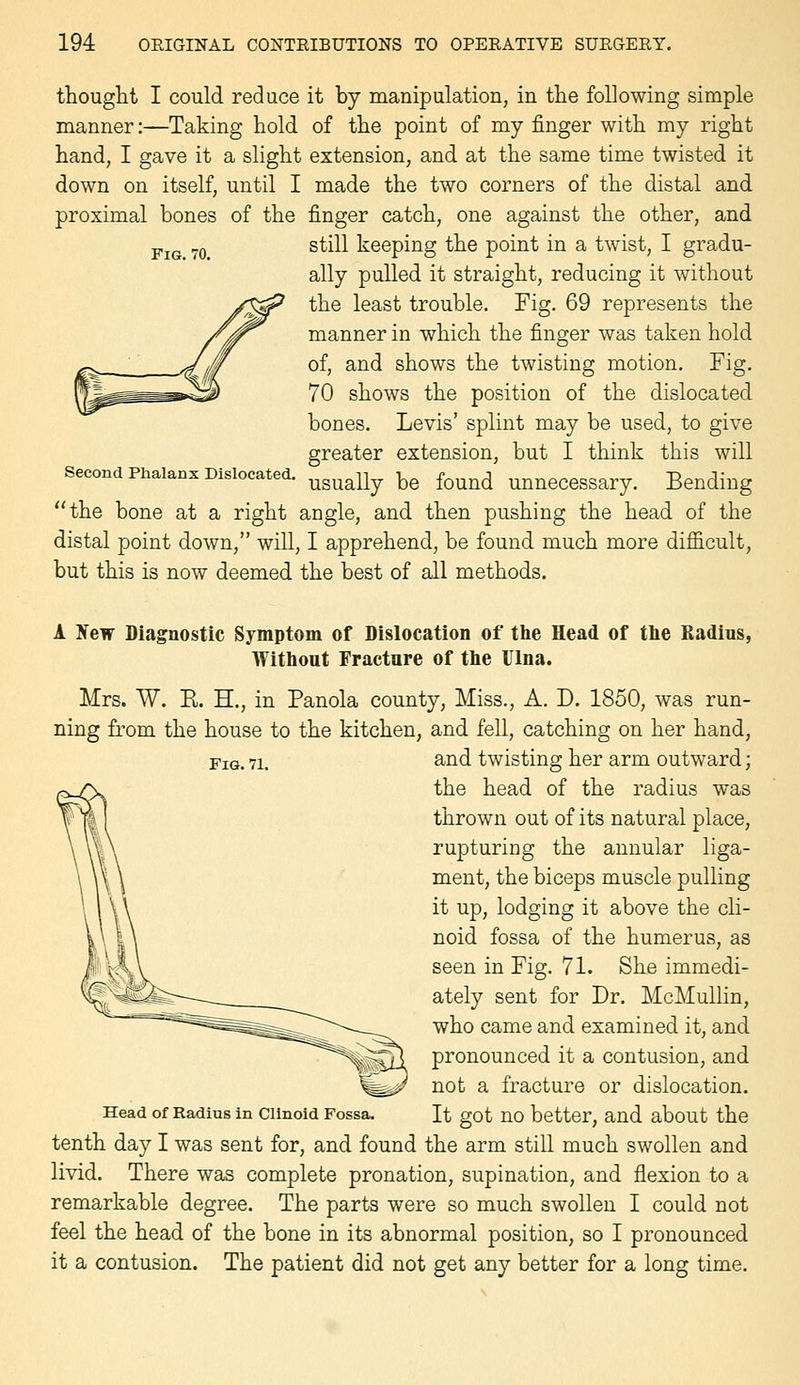 194 ORIGINAL CONTRIBUTIONS TO OPERATIVE SURGERY.

thought I could reduce it by manipulation, in the following simple manner:—Taking hold of the point of my finger with my right hand, I gave it a slight extension, and at the same time twisted it down on itself, until I made the two corners of the distal and proximal bones of the finger catch, one against the other, and still keeping the point in a twist, I gradually pulled it straight, reducing it without the least trouble. Fig. 69 represents the manner in which the finger was taken hold of, and shows the twisting motion. Fig. 70 shows the position of the dislocated bones. Levis' splint may be used, to give greater extension, but I think this will usually be found unnecessary. Bending "the bone at a right angle, and then pushing the head of the distal point down," will, I apprehend, be found much more difficult, but this is now deemed the best of all methods.

Fig. 70.

Second Phalanx Dislocated.

A New Diagnostic Symptom of Dislocation of the Head of the Radius, Without Fracture of the Ulna.

Mrs. W. R. H., in Panola county, Miss., A. D. 1850, was running from the house to the kitchen, and fell, catching on her hand, and twisting her arm outward; the head of the radius was thrown out of its natural place, rupturing the annular ligament, the biceps muscle pulling it up, lodging it above the clinoid fossa of the humerus, as seen in Fig. 71. She immediately sent for Dr. McMullin, who came and examined it, and pronounced it a contusion, and not a fracture or dislocation. It got no better, and about the tenth day I was sent for, and found the arm still much swollen and livid. There was complete pronation, supination, and flexion to a remarkable degree. The parts were so much swollen I could not feel the head of the bone in its abnormal position, so I pronounced it a contusion. The patient did not get any better for a long time.

Fig. 71.

Head of Radius in Clinoid Fossa.